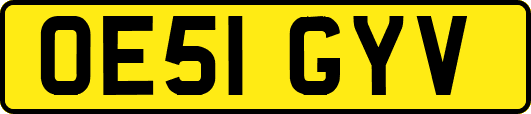 OE51 GYV